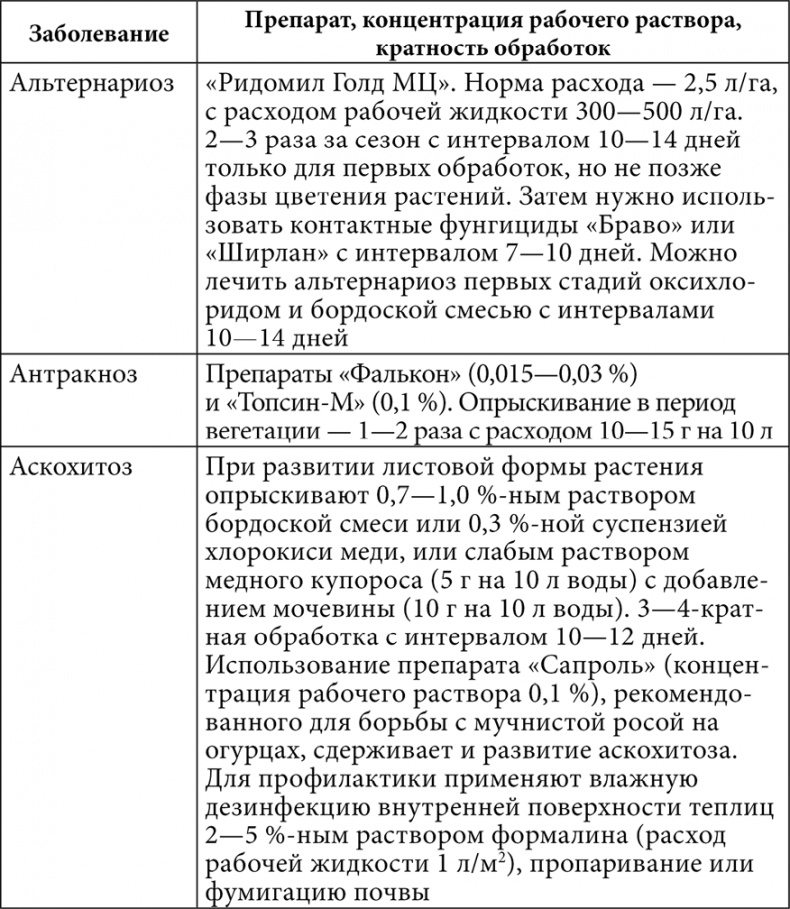 | Заболевание | Препарат, концентрация рабочего раствора, кратность обработок |
|---|---|
| Альтернариоз | «Ридомил Голд МЦ». Норма расхода — 2,5 л/га, с расходом рабочей жидкости 300—500 л/га. 2—3 раза за сезон с интервалом 10—14 дней только для первых обработок, но не позже фазы цветения растений. Затем нужно использовать контактные фунгициды «Браво» или «Ширлан» с интервалом 7—10 дней. Можно лечить альтернариоз первых стадий оксихлоридом и бордоской смесью с интервалами 10—14 дней |
| Антракноз | Препараты «Фалькон» (0,015—0,03 %) и «Топсин-М» (0,1 %). Опрыскивание в период вегетации — 1—2 раза с расходом 10—15 г на 10 л |
| Аскохитоз | При развитии листовой формы растения опрыскивают 0,7—1,0 %-ным раствором бордоской смеси или 0,3 %-ной суспензией хлорокиси меди, или слабым раствором медного купороса (5 г на 10 л воды) с добавлением мочевины (10 г на 10 л воды). 3—4-кратная обработка с интервалом 10—12 дней. Использование препарата «Сапроль» (концентрация рабочего раствора 0,1 %), рекомендованного для борьбы с мучнистой росой на огурцах, сдерживает и развитие аскохитоза. Для профилактики применяют влажную дезинфекцию внутренней поверхности теплиц 2—5 %-ным раствором формалина (расход рабочей жидкости 1 л/м$^2$), пропаривание или фумигацию почвы |